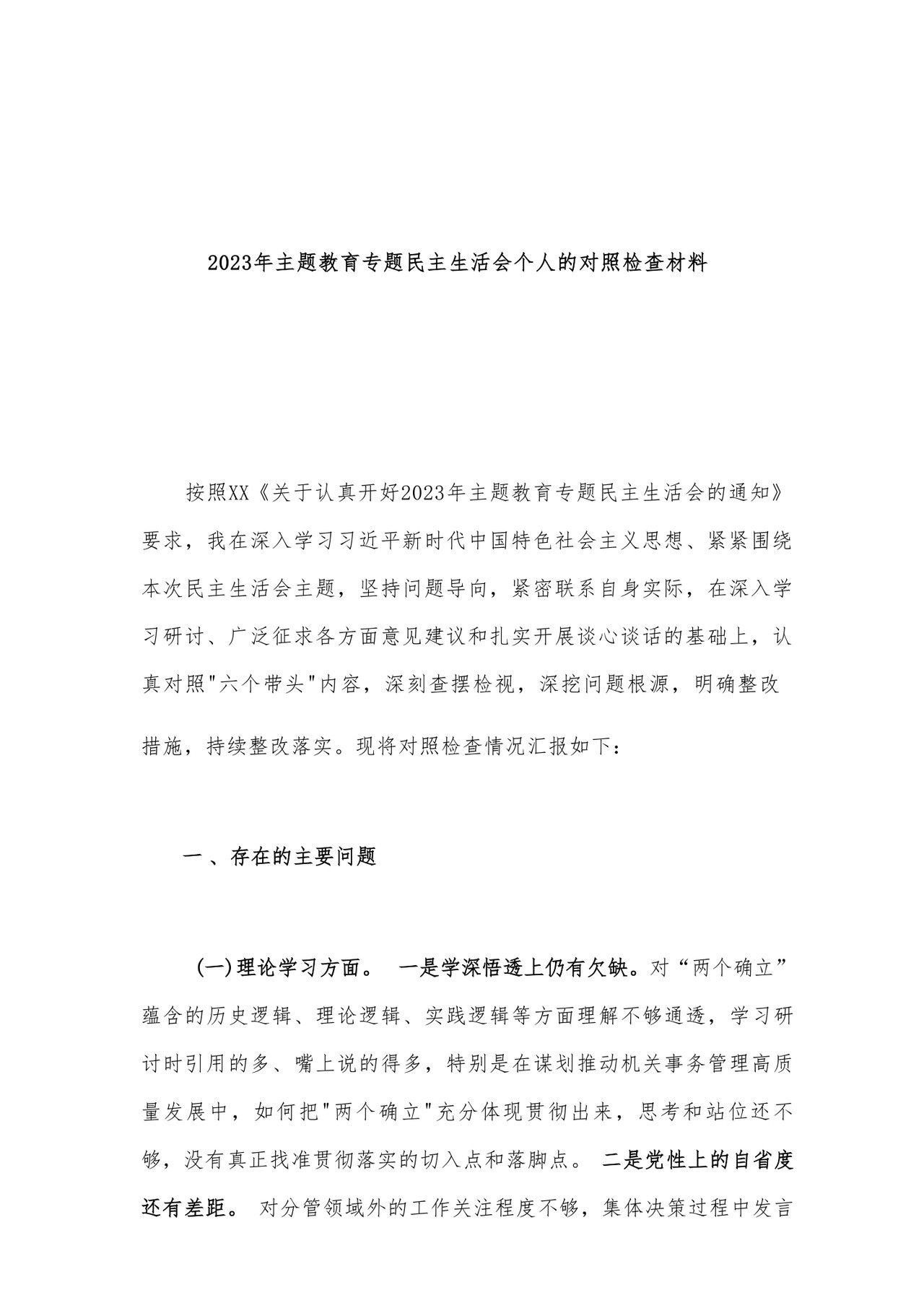 2023年主题教育专题民主生活会个人的对照检查材料

按照XX《关于认真开好2023年主题教育专题民主生活会的通知》要求，我在深入学习习近平新时代中国特色社会主义思想、紧紧围绕本次民主生活会主题，坚持问题导向，紧密联系自身实际，在深入学习研讨、广泛征求各方面意见建议和扎实开展谈心谈话的基础上，认真对照"六个带头"内容，深刻查摆检视，深挖问题根源，明确整改措施，持续整改落实。现将对照检查情况汇报如下：

一 、存在的主要问题

(一)理论学习方面。 一是学深悟透上仍有欠缺。对“两个确立”蕴含的历史逻辑、理论逻辑、实践逻辑等方面理解不够通透，学习研讨时引用的多、嘴上说的得多，特别是在谋划推动机关事务管理高质量发展中，如何把"两个确立"充分体现贯彻出来，思考和站位还不够，没有真正找准贯彻落实的切入点和落脚点。 二是党性上的自省度还有差距。 对分管领域外的工作关注程度不够，集体决策过程中发言